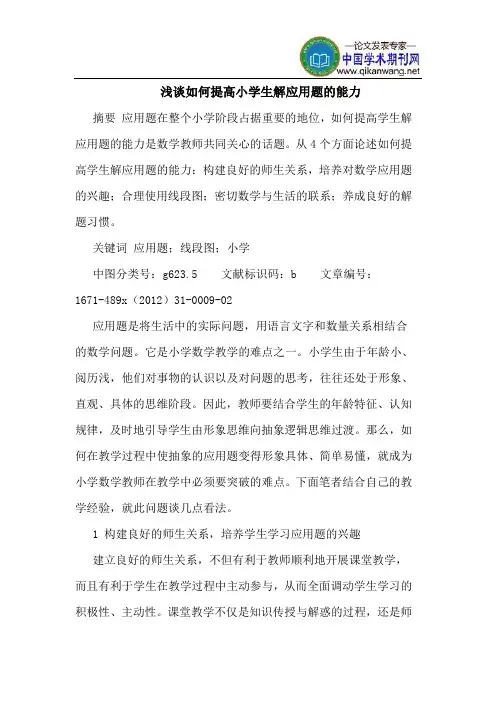 —论文发表专家—
中国学术期刊网
www.qikanwang.net

浅谈如何提高小学生解应用题的能力

摘要 应用题在整个小学阶段占据重要的地位，如何提高学生解应用题的能力是数学教师共同关心的话题。从4个方面论述如何提高学生解应用题的能力：构建良好的师生关系，培养对数学应用题的兴趣；合理使用线段图；密切数学与生活的联系；养成良好的解题习惯。

关键词 应用题；线段图；小学

中图分类号：g623.5　　文献标识码：b　　文章编号：1671-489x（2012）31-0009-02

应用题是将生活中的实际问题，用语言文字和数量关系相结合的数学问题。它是小学数学教学的难点之一。小学生由于年龄小、阅历浅，他们对事物的认识以及对问题的思考，往往还处于形象、直观、具体的思维阶段。因此，教师要结合学生的年龄特征、认知规律，及时地引导学生由形象思维向抽象逻辑思维过渡。那么，如何在教学过程中使抽象的应用题变得形象具体、简单易懂，就成为小学数学教师在教学中必须要突破的难点。下面笔者结合自己的教学经验，就此问题谈几点看法。

1 构建良好的师生关系，培养学生学习应用题的兴趣

建立良好的师生关系，不但有利于教师顺利地开展课堂教学，而且有利于学生在教学过程中主动参与，从而全面调动学生学习的积极性、主动性。课堂教学不仅是知识传授与解惑的过程，还是师